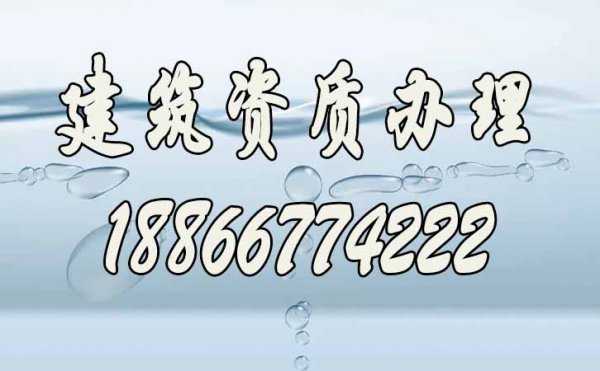 建筑资质办理

18866774222